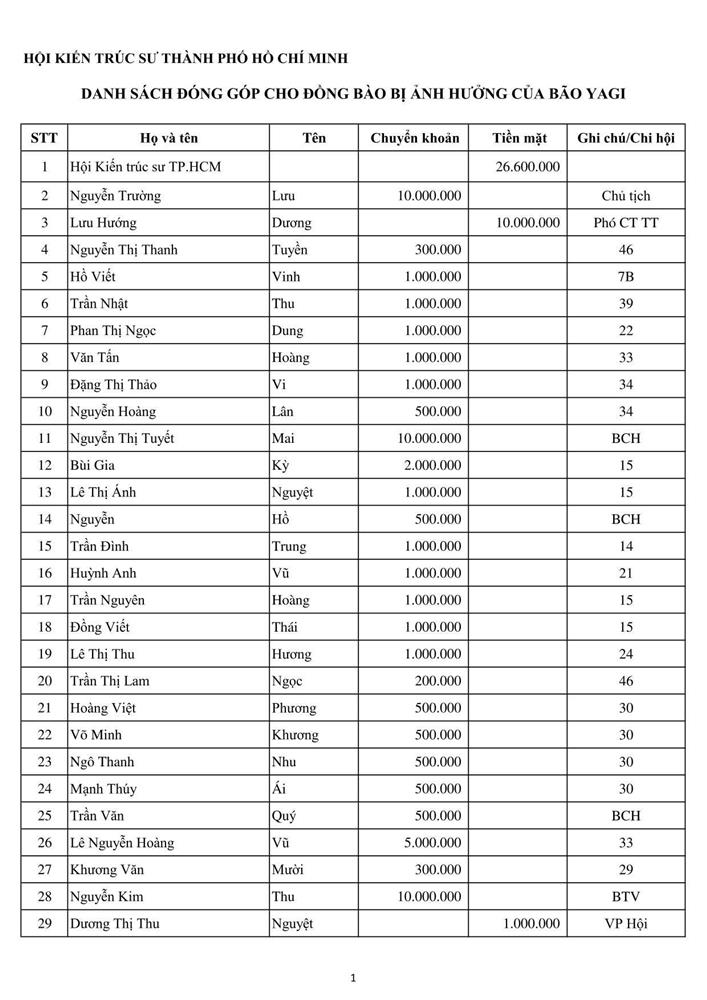 HỘI KIẾN TRÚC SƯ THÀNH PHỐ HỒ CHÍ MINH

DANH SÁCH ĐÓNG GÓP CHO ĐỒNG BÀO BỊ ẢNH HƯỞNG CỦA BÃO YAGI

| STT | Họ và tên | Tên | Chuyển khoản | Tiền mặt | Ghi chú/Chi hội |
|---|---|---|---|---|---|
| 1 | Hội Kiến trúc sư TP.HCM | | | 26.600.000 | |
| 2 | Nguyễn Trường | Lưu | 10.000.000 | | Chủ tịch |
| 3 | Lưu Hướng | Dương | | 10.000.000 | Phó CT TT |
| 4 | Nguyễn Thị Thanh | Tuyền | 300.000 | | 46 |
| 5 | Hồ Viết | Vinh | 1.000.000 | | 7B |
| 6 | Trần Nhật | Thu | 1.000.000 | | 39 |
| 7 | Phan Thị Ngọc | Dung | 1.000.000 | | 22 |
| 8 | Văn Tấn | Hoàng | 1.000.000 | | 33 |
| 9 | Đặng Thị Thảo | Vi | 1.000.000 | | 34 |
| 10 | Nguyễn Hoàng | Lân | 500.000 | | 34 |
| 11 | Nguyễn Thị Tuyết | Mai | 10.000.000 | | BCH |
| 12 | Bùi Gia | Kỳ | 2.000.000 | | 15 |
| 13 | Lê Thị Ánh | Nguyệt | 1.000.000 | | 15 |
| 14 | Nguyễn | Hồ | 500.000 | | BCH |
| 15 | Trần Đình | Trung | 1.000.000 | | 14 |
| 16 | Huỳnh Anh | Vũ | 1.000.000 | | 21 |
| 17 | Trần Nguyên | Hoàng | 1.000.000 | | 15 |
| 18 | Đồng Viết | Thái | 1.000.000 | | 15 |
| 19 | Lê Thị Thu | Hương | 1.000.000 | | 24 |
| 20 | Trần Thị Lam | Ngọc | 200.000 | | 46 |
| 21 | Hoàng Việt | Phương | 500.000 | | 30 |
| 22 | Võ Minh | Khương | 500.000 | | 30 |
| 23 | Ngô Thanh | Nhu | 500.000 | | 30 |
| 24 | Mạnh Thúy | Ái | 500.000 | | 30 |
| 25 | Trần Văn | Quý | 500.000 | | BCH |
| 26 | Lê Nguyễn Hoàng | Vũ | 5.000.000 | | 33 |
| 27 | Khương Văn | Mười | 300.000 | | 29 |
| 28 | Nguyễn Kim | Thu | 10.000.000 | | BTV |
| 29 | Dương Thị Thu | Nguyệt | | 1.000.000 | VP Hội |

1